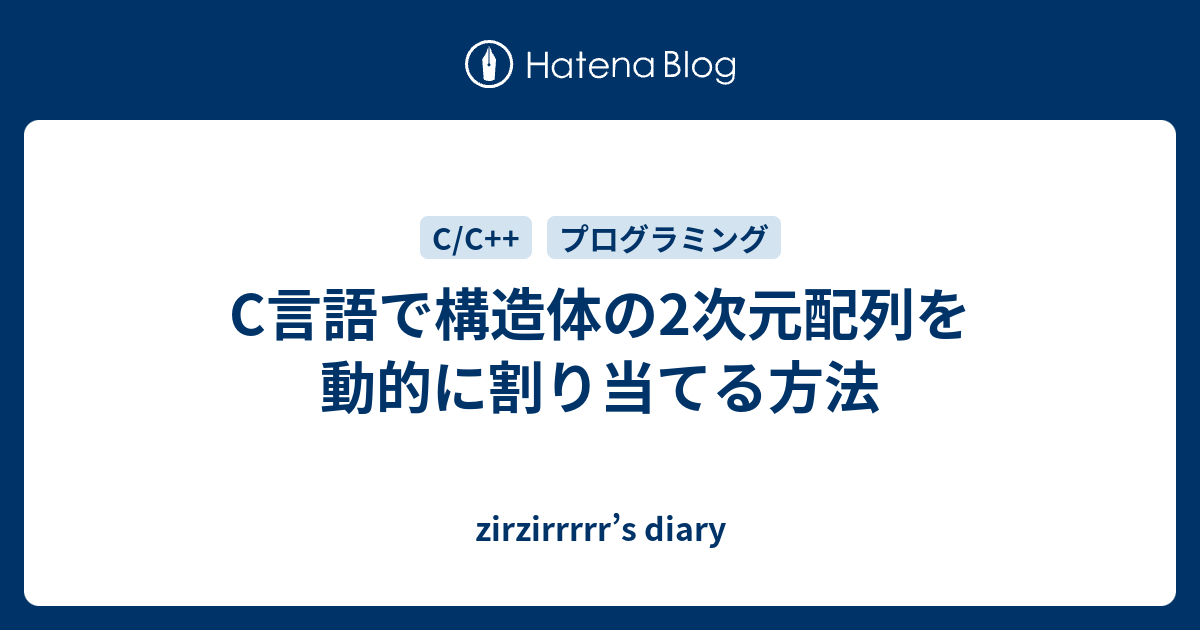 Hatena Blog

C/C++ プログラミング

C言語で構造体の2次元配列を動的に割り当てる方法

zirzirrrrr’s diary